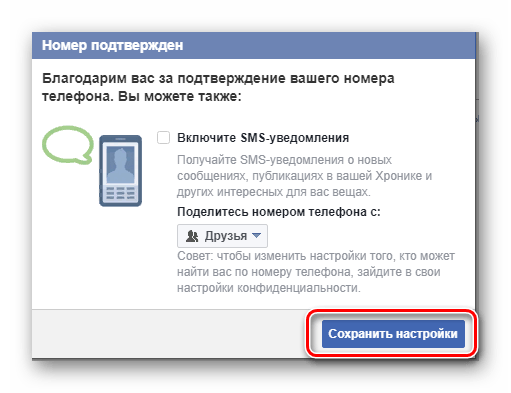 Номер подтвержден

Благодарим вас за подтверждение вашего номера телефона. Вы можете также:

Включите SMS-уведомления

Получайте SMS-уведомления о новых сообщениях, публикациях в вашей Хронике и других интересных для вас вещах.

Поделитесь номером телефона с:

Друзья

Совет: чтобы изменить настройки того, кто может найти вас по номеру телефона, зайдите в свои настройки конфиденциальности.

Сохранить настройки